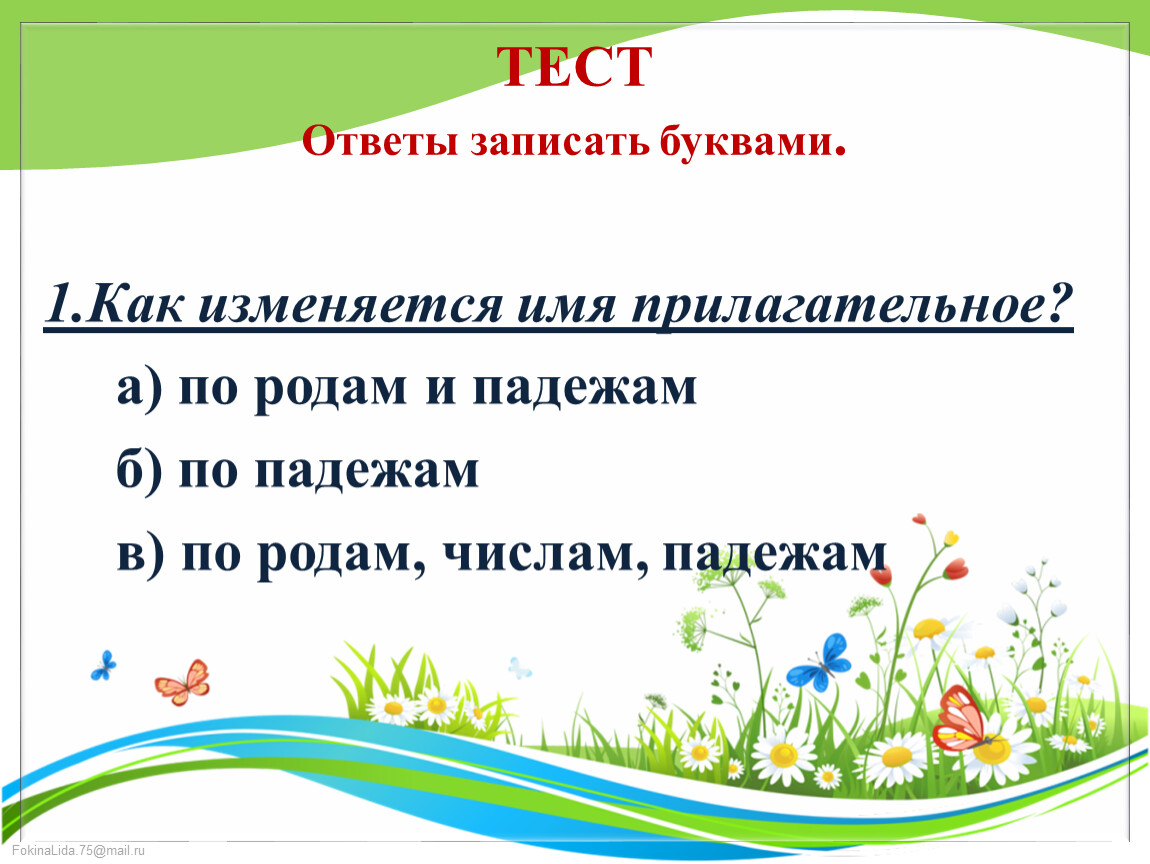 ТЕСТ

Ответы записать буквами.

1.Как изменяется имя прилагательное?

а) по родам и падежам

б) по падежам

в) по родам, числам, падежам

FokinaLida.75@mail.ru